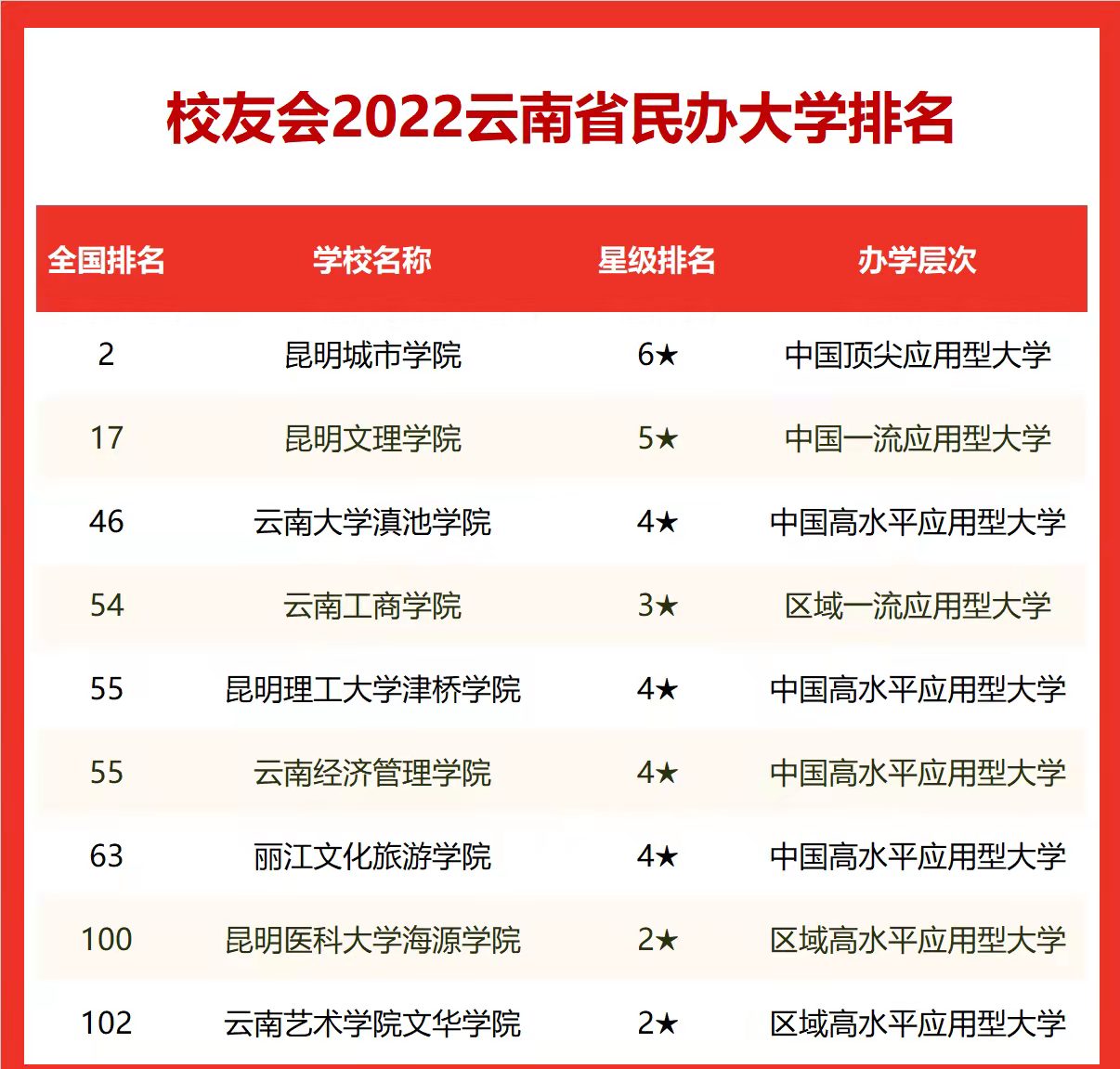 校友会2022云南省民办大学排名

| 全国排名 | 学校名称 | 星级排名 | 办学层次 |
|---|---|---|---|
| 2 | 昆明城市学院 | 6★ | 中国顶尖应用型大学 |
| 17 | 昆明文理学院 | 5★ | 中国一流应用型大学 |
| 46 | 云南大学滇池学院 | 4★ | 中国高水平应用型大学 |
| 54 | 云南工商学院 | 3★ | 区域一流应用型大学 |
| 55 | 昆明理工大学津桥学院 | 4★ | 中国高水平应用型大学 |
| 55 | 云南经济管理学院 | 4★ | 中国高水平应用型大学 |
| 63 | 丽江文化旅游学院 | 4★ | 中国高水平应用型大学 |
| 100 | 昆明医科大学海源学院 | 2★ | 区域高水平应用型大学 |
| 102 | 云南艺术学院文华学院 | 2★ | 区域高水平应用型大学 |